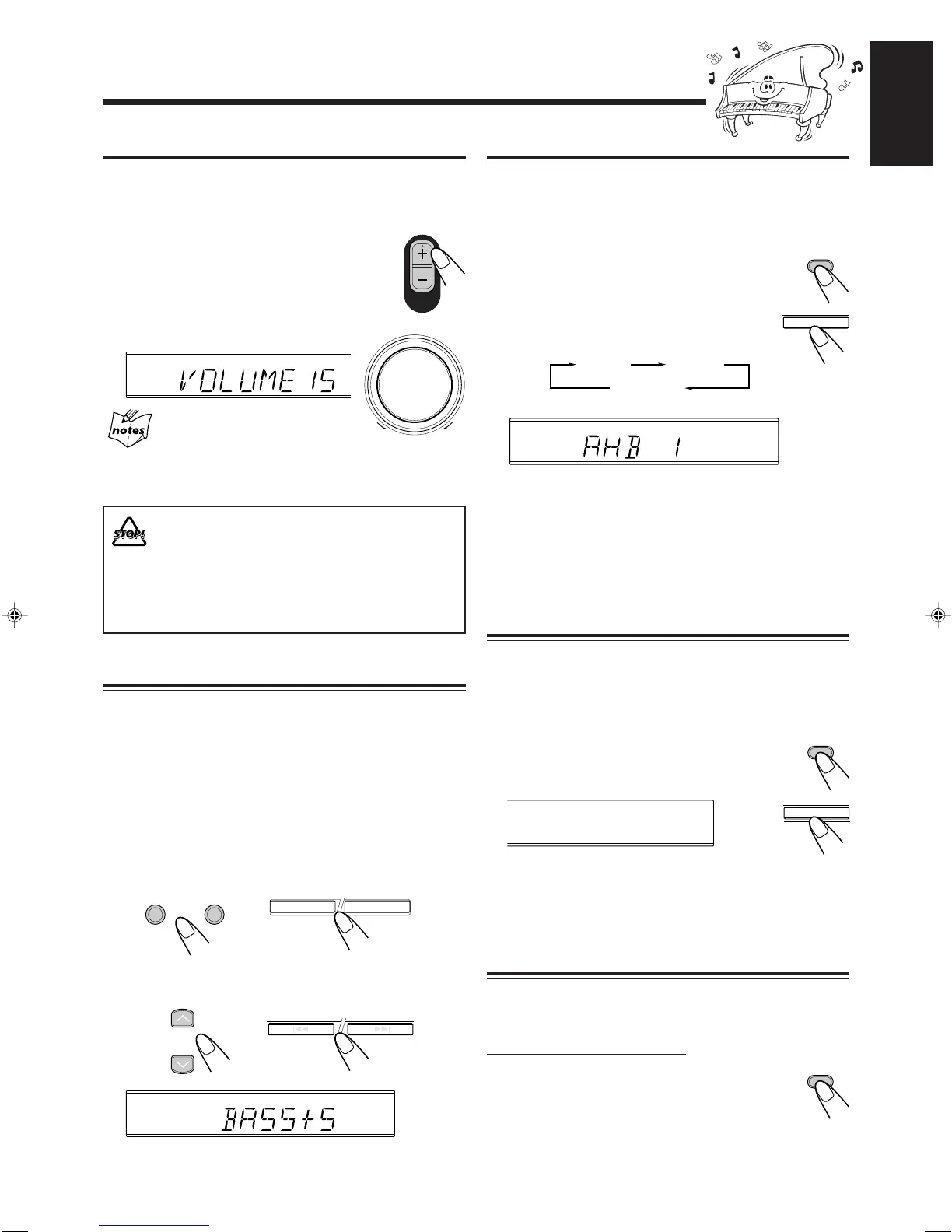 VOLUME 15

notes

STOP!

AHB 1

BASS+5